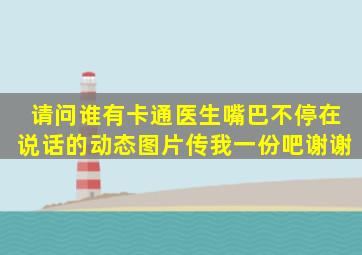 请问谁有卡通医生嘴巴不停在说话的动态图片传我一份吧谢谢